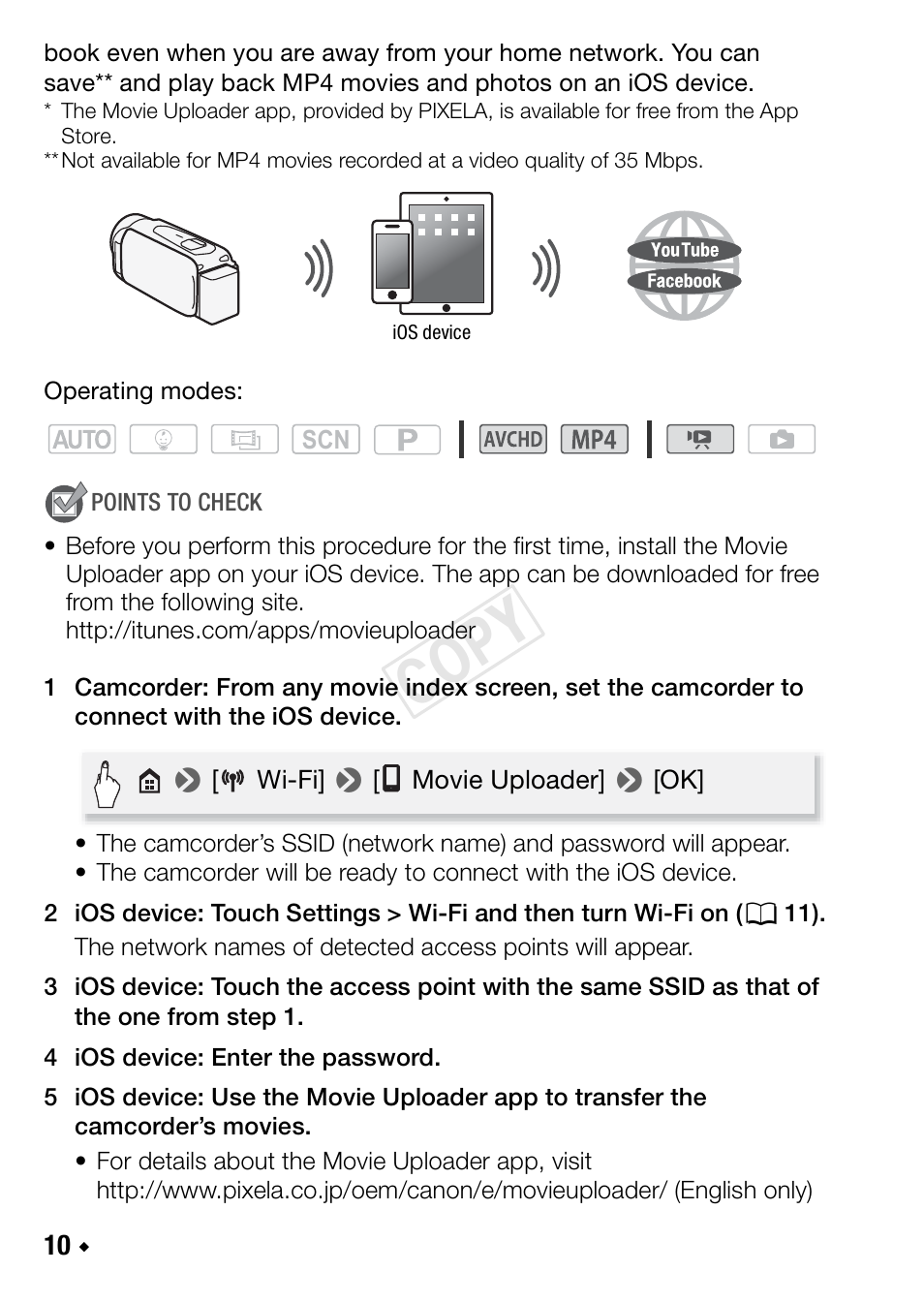 book even when you are away from your home network. You can save** and play back MP4 movies and photos on an iOS device.
* The Movie Uploader app, provided by PIXELA, is available for free from the App Store.
** Not available for MP4 movies recorded at a video quality of 35 Mbps.

YouTube
Facebook
iOS device

Operating modes:

AUTO SCN P AVCHD MP4

POINTS TO CHECK
• Before you perform this procedure for the first time, install the Movie Uploader app on your iOS device. The app can be downloaded for free from the following site.
http://itunes.com/apps/movieuploader

COPY

1 Camcorder: From any movie index screen, set the camcorder to connect with the iOS device.

[Wi-Fi] [Movie Uploader] [OK]

• The camcorder's SSID (network name) and password will appear.
• The camcorder will be ready to connect with the iOS device.

2 iOS device: Touch Settings > Wi-Fi and then turn Wi-Fi on (11).
The network names of detected access points will appear.

3 iOS device: Touch the access point with the same SSID as that of the one from step 1.

4 iOS device: Enter the password.

5 iOS device: Use the Movie Uploader app to transfer the camcorder's movies.
• For details about the Movie Uploader app, visit http://www.pixela.co.jp/oem/canon/e/movieuploader/ (English only)

10